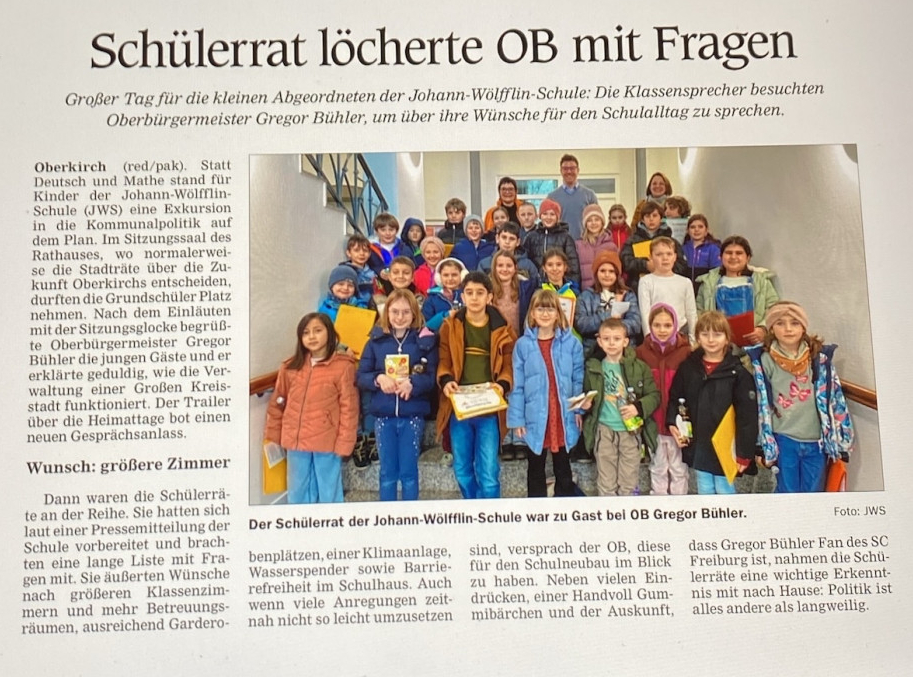 Schülerrat löcherte OB mit Fragen

Großer Tag für die kleinen Abgeordneten der Johann-Wölfflin-Schule: Die Klassensprecher besuchten Oberbürgermeister Gregor Bühler, um über ihre Wünsche für den Schulalltag zu sprechen.

Oberkirch (red/pak). Statt Deutsch und Mathe stand für Kinder der Johann-Wölfflin-Schule (JWS) eine Exkursion in die Kommunalpolitik auf dem Plan. Im Sitzungssaal des Rathauses, wo normalerweise die Stadträte über die Zukunft Oberkirchs entscheiden, durften die Grundschüler Platz nehmen. Nach dem Einläuten mit der Sitzungsglocke begrüßte Oberbürgermeister Gregor Bühler die jungen Gäste und er erklärte geduldig, wie die Verwaltung einer Großen Kreisstadt funktioniert. Der Trailer über die Heimattage bot einen neuen Gesprächsanlass.

Wunsch: größere Zimmer

Dann waren die Schülerräte an der Reihe. Sie hatten sich laut einer Pressemitteilung der Schule vorbereitet und brachten eine lange Liste mit Fragen mit. Sie äußerten Wünsche nach größeren Klassenzimmern und mehr Betreuungsräumen, ausreichend Garderobenplätzen, einer Klimaanlage, Wasserspender sowie Barrierefreiheit im Schulhaus. Auch wenn viele Anregungen zeitnah nicht so leicht umzusetzen sind, versprach der OB, diese für den Schulneubau im Blick zu haben. Neben vielen Eindrücken, einer Handvoll Gummibärchen und der Auskunft, dass Gregor Bühler Fan des SC Freiburg ist, nahmen die Schülerräte eine wichtige Erkenntnis mit nach Hause: Politik ist alles andere als langweilig.

Der Schülerrat der Johann-Wölfflin-Schule war zu Gast bei OB Gregor Bühler. Foto: JWS